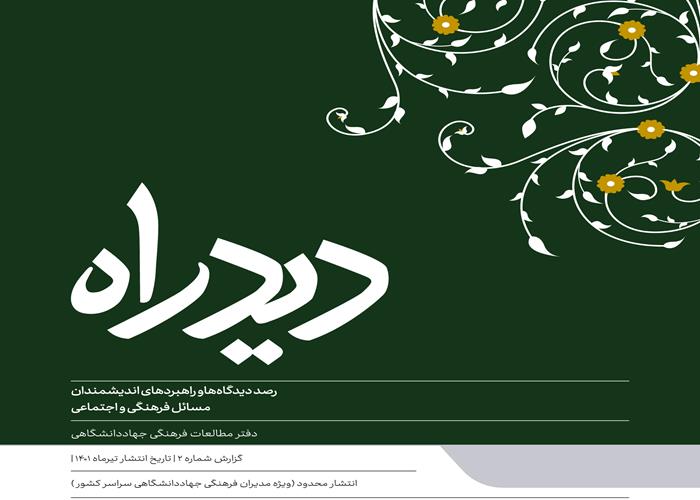 دیدراه

رصد دیدگاه‌ها و راهبردهای اندیشمندان
مسائل فرهنگی و اجتماعی

دفتر مطالعات فرهنگی جهاددانشگاهی

گزارش شماره ۲ | تاریخ انتشار تیرماه ۱۴۰۱ |

انتشار محدود (ویژه مدیران فرهنگی جهاددانشگاهی سراسر کشور)